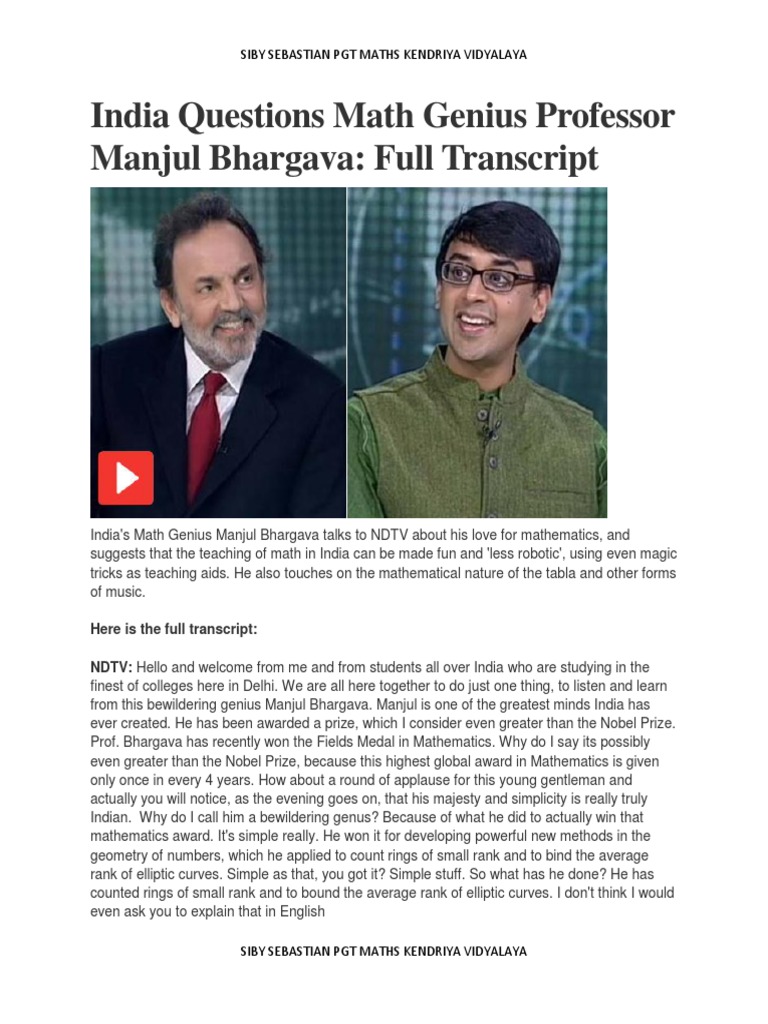 SIBY SEBASTIAN PGT MATHS KENDRIYA VIDYALAYA

India Questions Math Genius Professor Manjul Bhargava: Full Transcript

India's Math Genius Manjul Bhargava talks to NDTV about his love for mathematics, and suggests that the teaching of math in India can be made fun and 'less robotic', using even magic tricks as teaching aids. He also touches on the mathematical nature of the tabla and other forms of music.

Here is the full transcript:

NDTV: Hello and welcome from me and from students all over India who are studying in the finest of colleges here in Delhi. We are all here together to do just one thing, to listen and learn from this bewildering genius Manjul Bhargava. Manjul is one of the greatest minds India has ever created. He has been awarded a prize, which I consider even greater than the Nobel Prize. Prof. Bhargava has recently won the Fields Medal in Mathematics. Why do I say its possibly even greater than the Nobel Prize, because this highest global award in Mathematics is given only once in every 4 years. How about a round of applause for this young gentleman and actually you will notice, as the evening goes on, that his majesty and simplicity is really truly Indian. Why do I call him a bewildering genus? Because of what he did to actually win that mathematics award. It's simple really. He won it for developing powerful new methods in the geometry of numbers, which he applied to count rings of small rank and to bind the average rank of elliptic curves. Simple as that, you got it? Simple stuff. So what has he done? He has counted rings of small rank and to bound the average rank of elliptic curves. I don't think I would even ask you to explain that in English

SIBY SEBASTIAN PGT MATHS KENDRIYA VIDYALAYA